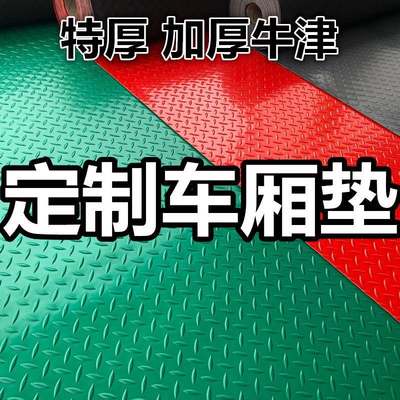 特厚 加厚牛津

定制车厢垫